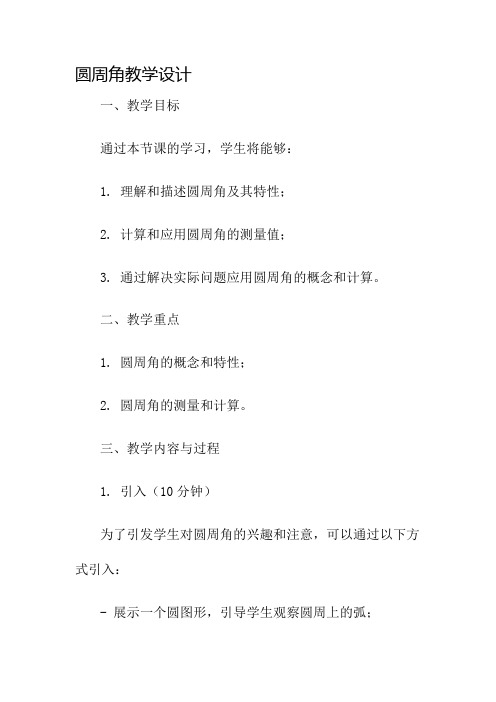 圆周角教学设计

一、教学目标

通过本节课的学习，学生将能够：

1. 理解和描述圆周角及其特性；

2. 计算和应用圆周角的测量值；

3. 通过解决实际问题应用圆周角的概念和计算。

二、教学重点

1. 圆周角的概念和特性；

2. 圆周角的测量和计算。

三、教学内容与过程

1. 引入（10 分钟）

为了引发学生对圆周角的兴趣和注意，可以通过以下方式引入：

- 展示一个圆图形，引导学生观察圆周上的弧；